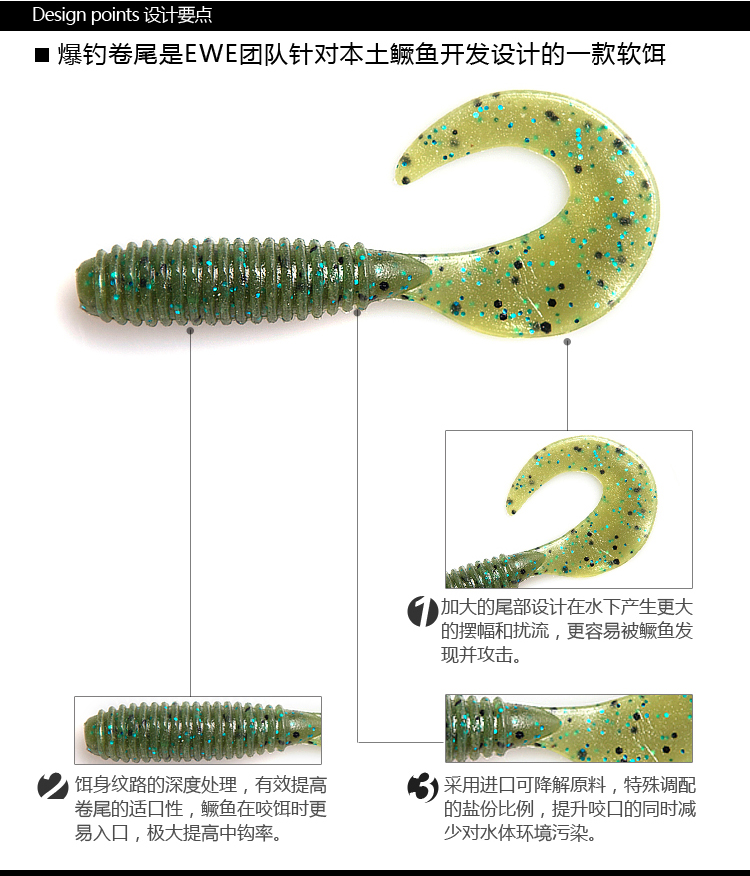 Design points 设计要点

■ 爆钓卷尾是EWE团队针对本土鳜鱼开发设计的一款软饵

1 加大的尾部设计在水下产生更大的摆幅和扰流，更容易被鳜鱼发现并攻击。

2 饵身纹路的深度处理，有效提高卷尾的适口性，鳜鱼在咬饵时更易入口，极大提高中钩率。

3 采用进口可降解原料，特殊调配的盐份比例，提升咬口的同时减少对水体环境污染。